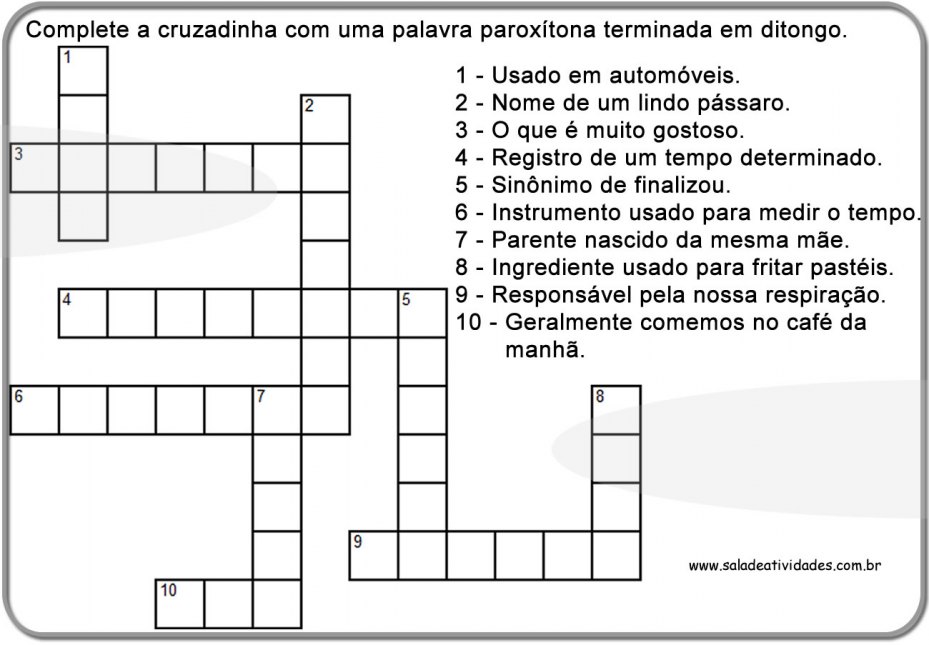 Complete a cruzadinha com uma palavra paroxítona terminada em ditongo.

1
2
3
4
5
6
7
8
9
10

1 - Usado em automóveis.
2 - Nome de um lindo pássaro.
3 - O que é muito gostoso.
4 - Registro de um tempo determinado.
5 - Sinônimo de finalizou.
6 - Instrumento usado para medir o tempo.
7 - Parente nascido da mesma mãe.
8 - Ingrediente usado para fritar pastéis.
9 - Responsável pela nossa respiração.
10 - Geralmente comemos no café da manhã.

www.saladeatividades.com.br